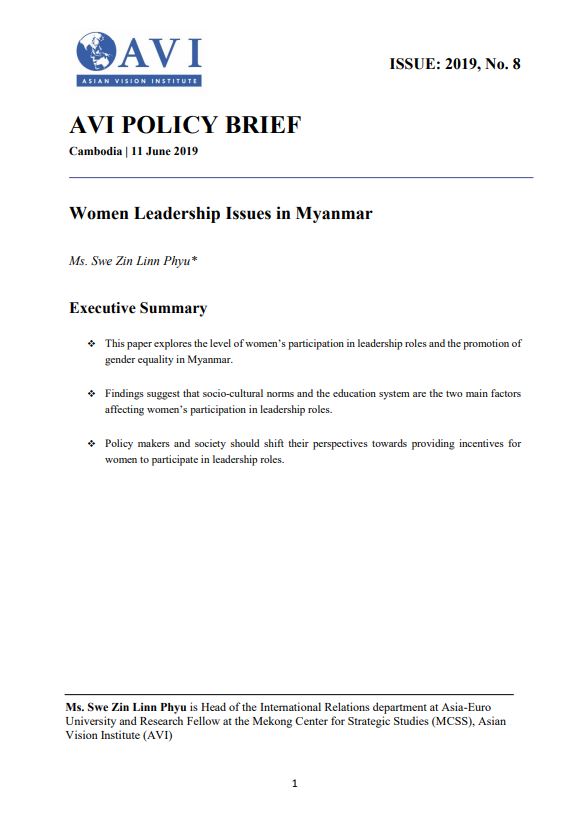 AVI
ASIAN VISION INSTITUTE

ISSUE: 2019, No. 8

AVI POLICY BRIEF

Cambodia | 11 June 2019

Women Leadership Issues in Myanmar

Ms. Swe Zin Linn Phyu*

Executive Summary

❖ This paper explores the level of women's participation in leadership roles and the promotion of gender equality in Myanmar.

❖ Findings suggest that socio-cultural norms and the education system are the two main factors affecting women's participation in leadership roles.

❖ Policy makers and society should shift their perspectives towards providing incentives for women to participate in leadership roles.

Ms. Swe Zin Linn Phyu is Head of the International Relations department at Asia-Euro University and Research Fellow at the Mekong Center for Strategic Studies (MCSS), Asian Vision Institute (AVI)

1